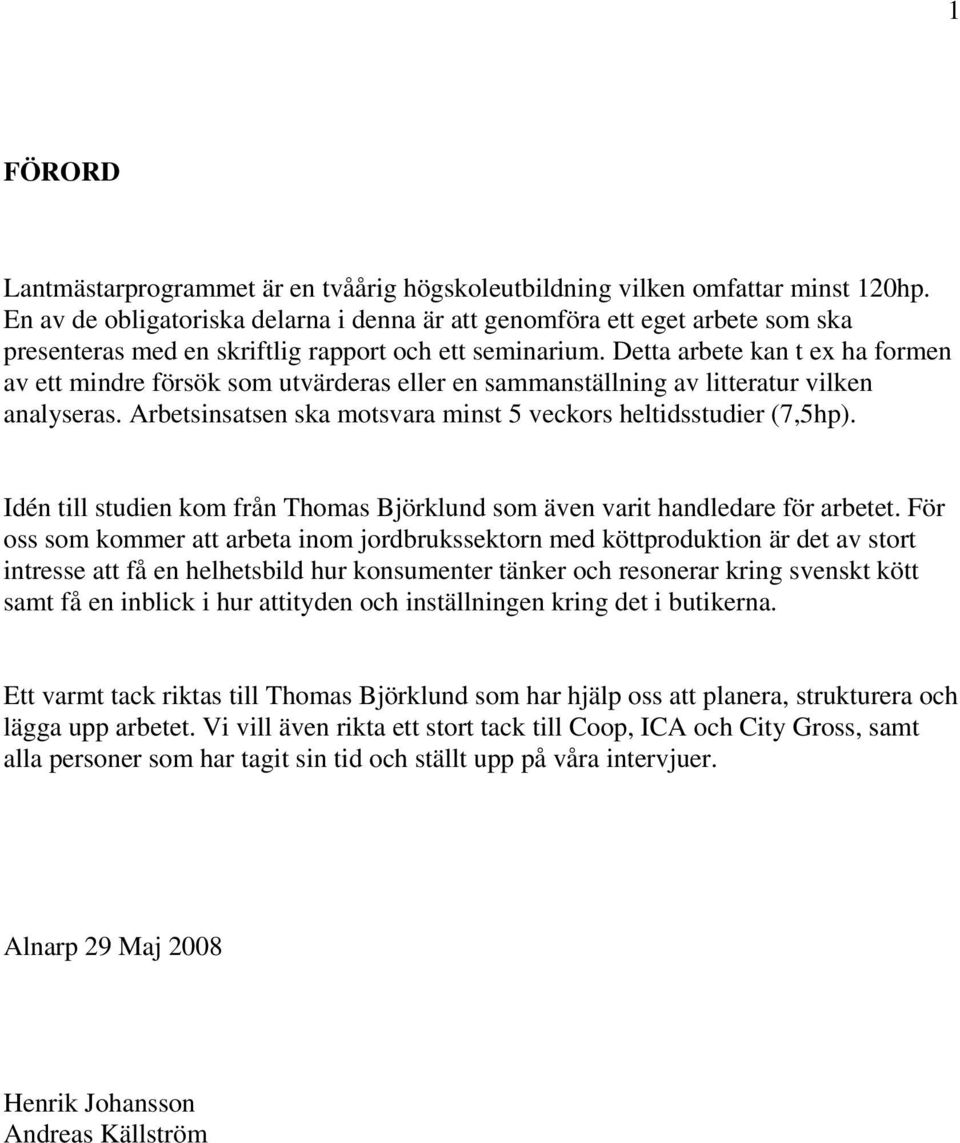 1

FÖRORD

Lantmästarprogrammet är en tvåårig högskoleutbildning vilken omfattar minst 120hp. En av de obligatoriska delarna i denna är att genomföra ett eget arbete som ska presenteras med en skriftlig rapport och ett seminarium. Detta arbete kan t ex ha formen av ett mindre försök som utvärderas eller en sammanställning av litteratur vilken analyseras. Arbetsinsatsen ska motsvara minst 5 veckors heltidsstudier (7,5hp).

Idén till studien kom från Thomas Björklund som även varit handledare för arbetet. För oss som kommer att arbeta inom jordbrukssektorn med köttproduktion är det av stort intresse att få en helhetsbild hur konsumenter tänker och resonerar kring svenskt kött samt få en inblick i hur attityden och inställningen kring det i butikerna.

Ett varmt tack riktas till Thomas Björklund som har hjälp oss att planera, strukturera och lägga upp arbetet. Vi vill även rikta ett stort tack till Coop, ICA och City Gross, samt alla personer som har tagit sin tid och ställt upp på våra intervjuer.

Alnarp 29 Maj 2008

Henrik Johansson
Andreas Källström